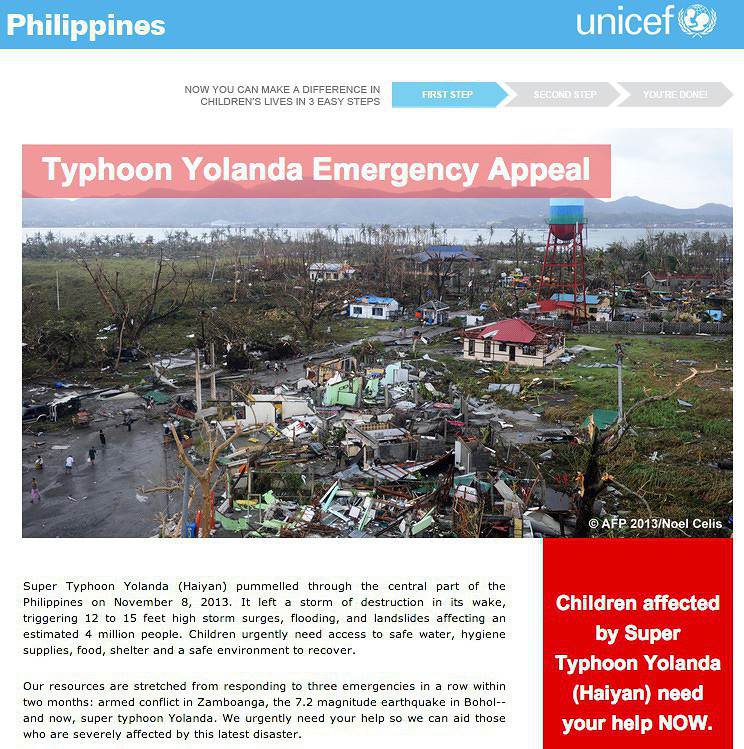 Philippines

unicef

NOW YOU CAN MAKE A DIFFERENCE IN CHILDREN'S LIVES IN 3 EASY STEPS

FIRST STEP

SECOND STEP

YOU'RE DONE!

Typhoon Yolanda Emergency Appeal

© AFP 2013/Noel Celis

Super Typhoon Yolanda (Haiyan) pummelled through the central part of the Philippines on November 8, 2013. It left a storm of destruction in its wake, triggering 12 to 15 feet high storm surges, flooding, and landslides affecting an estimated 4 million people. Children urgently need access to safe water, hygiene supplies, food, shelter and a safe environment to recover.

Our resources are stretched from responding to three emergencies in a row within two months: armed conflict in Zamboanga, the 7.2 magnitude earthquake in Bohol-- and now, super typhoon Yolanda. We urgently need your help so we can aid those who are severely affected by this latest disaster.

Children affected by Super Typhoon Yolanda (Haiyan) need your help NOW.